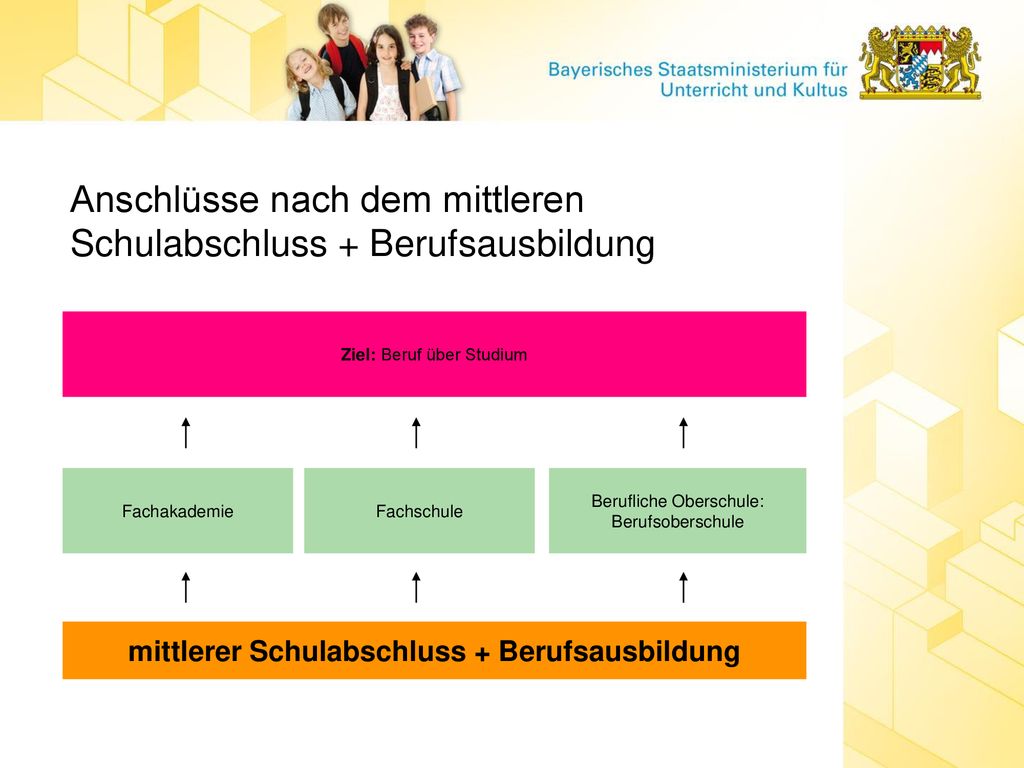 Bayerisches Staatsministerium für Unterricht und Kultus

Anschlüsse nach dem mittleren Schulabschluss + Berufsausbildung

Ziel: Beruf über Studium

Fachakademie

Fachschule

Berufliche Oberschule: Berufsoberschule

mittlerer Schulabschluss + Berufsausbildung